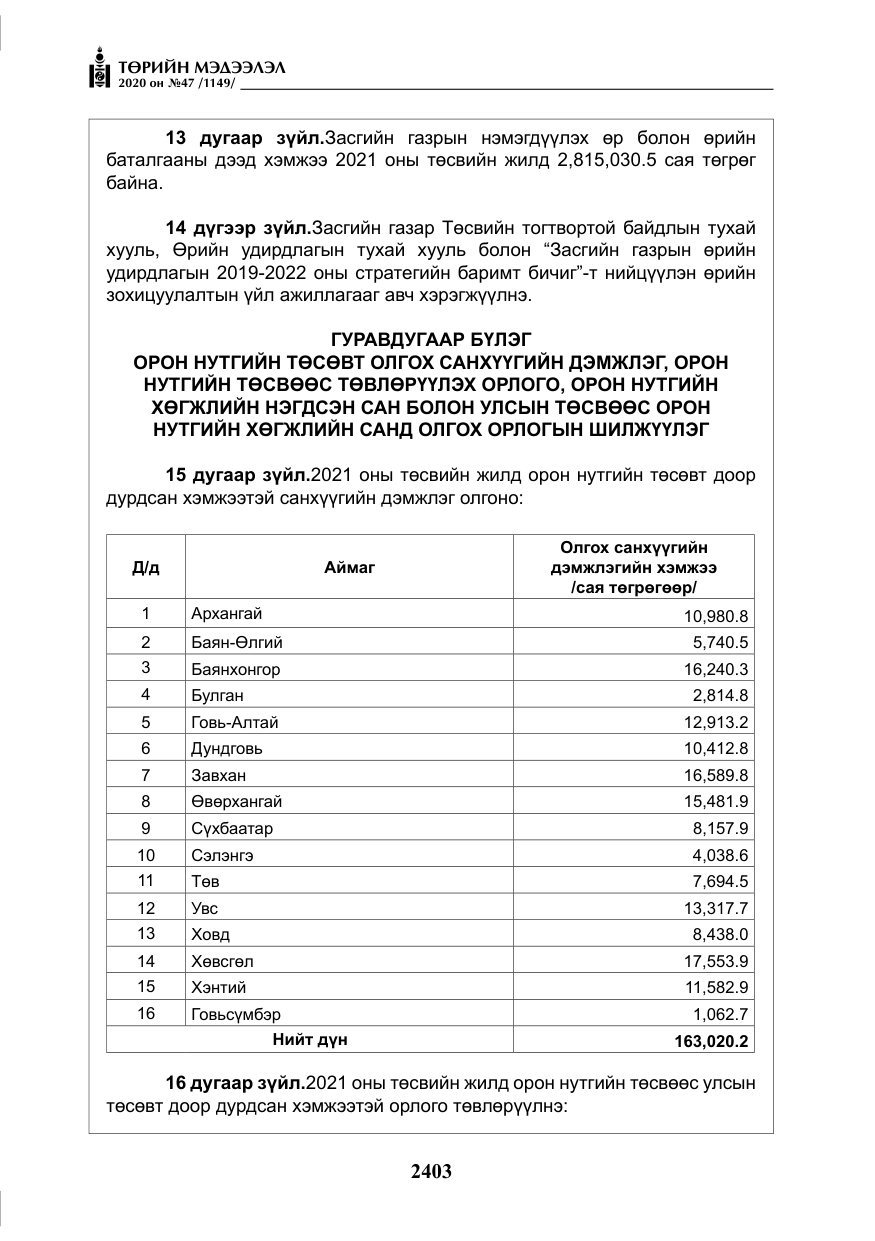 ТӨРИЙН МЭДЭЭЛЭЛ
2020 он №47 /1149/

13 дугаар зүйл.Засгийн газрын нэмэгдүүлэх өр болон өрийн баталгааны дээд хэмжээ 2021 оны төсвийн жилд 2,815,030.5 сая төгрөг байна.

14 дүгээр зүйл.Засгийн газар Төсвийн тогтвортой байдлын тухай хууль, Өрийн удирдлагын тухай хууль болон "Засгийн газрын өрийн удирдлагын 2019-2022 оны стратегийн баримт бичиг"-т нийцүүлэн өрийн зохицуулалтын үйл ажиллагааг авч хэрэгжүүлнэ.

ГУРАВДУГААР БҮЛЭГ
ОРОН НУТГИЙН ТӨСӨВТ ОЛГОХ САНХҮҮГИЙН ДЭМЖЛЭГ, ОРОН НУТГИЙН ТӨСВӨӨС ТӨВЛӨРҮҮЛЭХ ОРЛОГО, ОРОН НУТГИЙН ХӨГЖЛИЙН НЭГДСЭН САН БОЛОН УЛСЫН ТӨСВӨӨС ОРОН НУТГИЙН ХӨГЖЛИЙН САНД ОЛГОХ ОРЛОГЫН ШИЛЖҮҮЛЭГ

15 дугаар зүйл.2021 оны төсвийн жилд орон нутгийн төсөвт доор дурдсан хэмжээтэй санхүүгийн дэмжлэг олгоно:

| Д/д | Аймаг | Олгох санхүүгийн дэмжлэгийн хэмжээ /сая төгрөгөөр/ |
|---|---|---|
| 1 | Архангай | 10,980.8 |
| 2 | Баян-Өлгий | 5,740.5 |
| 3 | Баянхонгор | 16,240.3 |
| 4 | Булган | 2,814.8 |
| 5 | Говь-Алтай | 12,913.2 |
| 6 | Дундговь | 10,412.8 |
| 7 | Завхан | 16,589.8 |
| 8 | Өвөрхангай | 15,481.9 |
| 9 | Сүхбаатар | 8,157.9 |
| 10 | Сэлэнгэ | 4,038.6 |
| 11 | Төв | 7,694.5 |
| 12 | Увс | 13,317.7 |
| 13 | Ховд | 8,438.0 |
| 14 | Хөвсгөл | 17,553.9 |
| 15 | Хэнтий | 11,582.9 |
| 16 | Говьсүмбэр | 1,062.7 |
| Нийт дүн | | 163,020.2 |

16 дугаар зүйл.2021 оны төсвийн жилд орон нутгийн төсвөөс улсын төсөвт доор дурдсан хэмжээтэй орлого төвлөрүүлнэ:

2403